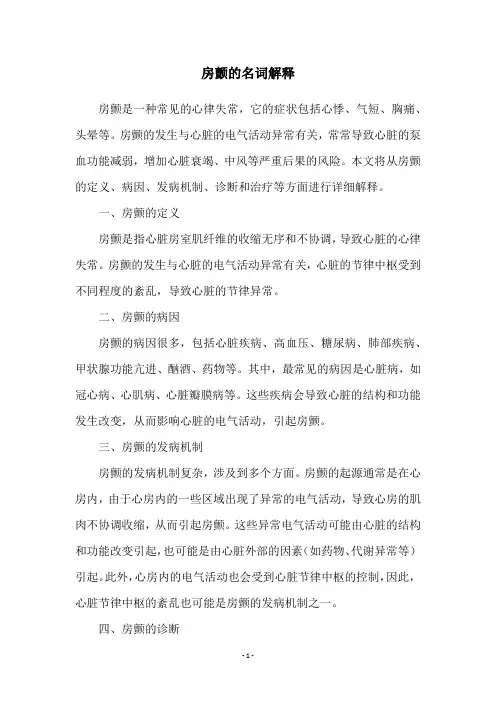 房颤的名词解释

房颤是一种常见的心律失常，它的症状包括心悸、气短、胸痛、头晕等。房颤的发生与心脏的电气活动异常有关，常常导致心脏的泵血功能减弱，增加心脏衰竭、中风等严重后果的风险。本文将从房颤的定义、病因、发病机制、诊断和治疗等方面进行详细解释。

一、房颤的定义

房颤是指心脏房室肌纤维的收缩无序和不协调，导致心脏的心律失常。房颤的发生与心脏的电气活动异常有关，心脏的节律中枢受到不同程度的紊乱，导致心脏的节律异常。

二、房颤的病因

房颤的病因很多，包括心脏疾病、高血压、糖尿病、肺部疾病、甲状腺功能亢进、酗酒、药物等。其中，最常见的病因是心脏病，如冠心病、心肌病、心脏瓣膜病等。这些疾病会导致心脏的结构和功能发生改变，从而影响心脏的电气活动，引起房颤。

三、房颤的发病机制

房颤的发病机制复杂，涉及到多个方面。房颤的起源通常是在心房内，由于心房内的一些区域出现了异常的电气活动，导致心房的肌肉不协调收缩，从而引起房颤。这些异常电气活动可能由心脏的结构和功能改变引起，也可能是由心脏外部的因素（如药物、代谢异常等）引起。此外，心房内的电气活动也会受到心脏节律中枢的控制，因此，心脏节律中枢的紊乱也可能是房颤的发病机制之一。

四、房颤的诊断

- 1 -